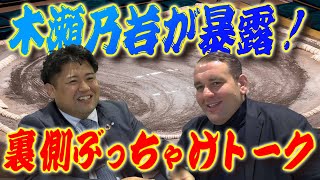 木瀬乃若が暴露！

裏側ぶっちゃけトーク